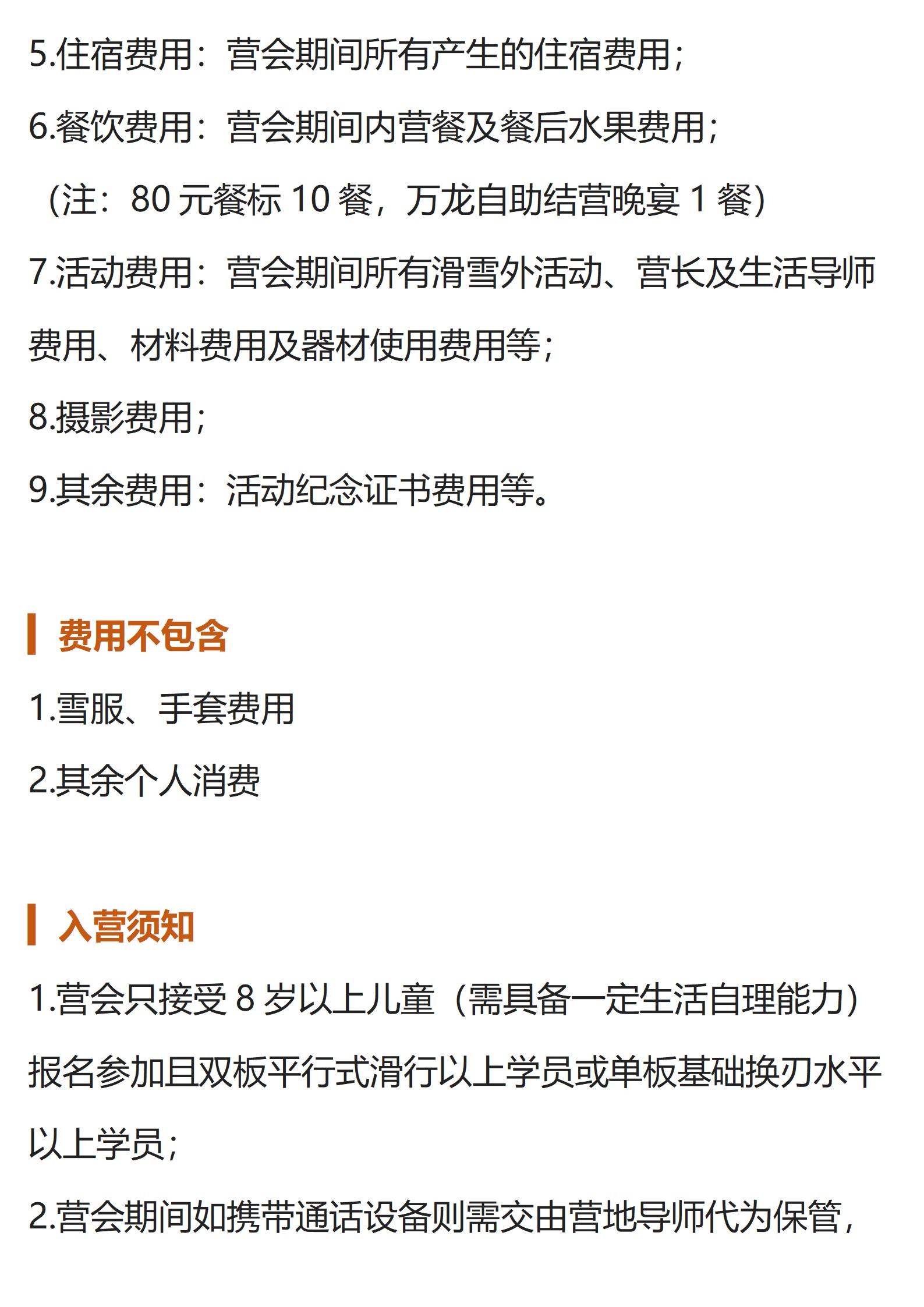 5.住宿费用：营会期间所有产生的住宿费用；

6.餐饮费用：营会期间内营餐及餐后水果费用；

（注：80元餐标10餐，万龙自助结营晚宴1餐）

7.活动费用：营会期间所有滑雪外活动、营长及生活导师费用、材料费用及器材使用费用等；

8.摄影费用；

9.其余费用：活动纪念证书费用等。

费用不包含

1.雪服、手套费用

2.其余个人消费

入营须知

1.营会只接受8岁以上儿童（需具备一定生活自理能力）报名参加且双板平行式滑行以上学员或单板基础换刃水平以上学员；

2.营会期间如携带通话设备则需交由营地导师代为保管，